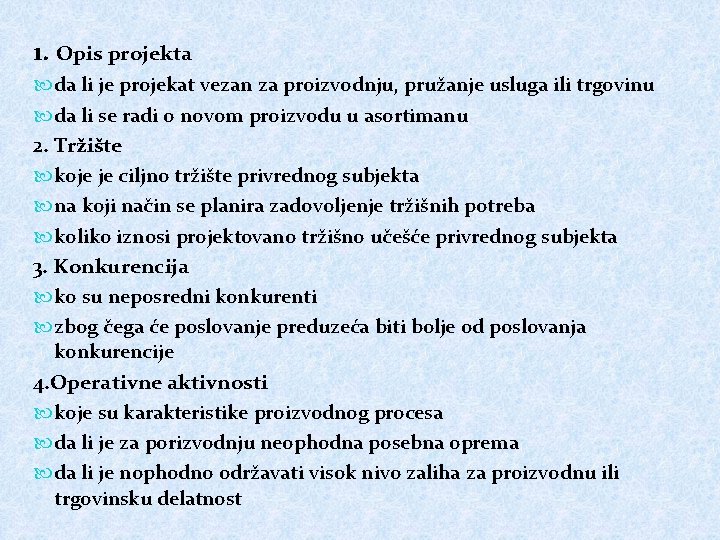 1. Opis projekta

da li je projekat vezan za proizvodnju, pružanje usluga ili trgovinu

da li se radi o novom proizvodu u asortimanu

2. Tržište

koje je ciljno tržište privrednog subjekta

na koji način se planira zadovoljenje tržišnih potreba

koliko iznosi projektovano tržišno učešće privrednog subjekta

3. Konkurencija

ko su neposredni konkurenti

zbog čega će poslovanje preduzeća biti bolje od poslovanja konkurencije

4.Operativne aktivnosti

koje su karakteristike proizvodnog procesa

da li je za porizvodnju neophodna posebna oprema

da li je nophodno održavati visok nivo zaliha za proizvodnu ili trgovinsku delatnost